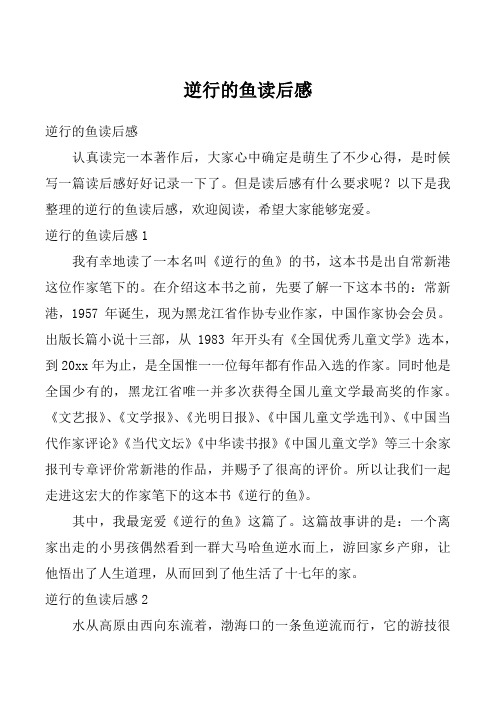 逆行的鱼读后感

逆行的鱼读后感

认真读完一本著作后，大家心中确定是萌生了不少心得，是时候写一篇读后感好好记录一下了。但是读后感有什么要求呢？以下是我整理的逆行的鱼读后感，欢迎阅读，希望大家能够宠爱。

逆行的鱼读后感 1

我有幸地读了一本名叫《逆行的鱼》的书，这本书是出自常新港这位作家笔下的。在介绍这本书之前，先要了解一下这本书的：常新港，1957 年诞生，现为黑龙江省作协专业作家，中国作家协会会员。出版长篇小说十三部，从 1983 年开头有《全国优秀儿童文学》选本，到 20xx 年为止，是全国惟一一位每年都有作品入选的作家。同时他是全国少有的，黑龙江省唯一并多次获得全国儿童文学最高奖的作家。《文艺报》、《文学报》、《光明日报》、《中国儿童文学选刊》、《中国当代作家评论》《当代文坛》《中华读书报》《中国儿童文学》等三十余家报刊专章评价常新港的作品，并赐予了很高的评价。所以让我们一起走进这宏大的作家笔下的这本书《逆行的鱼》。

其中，我最宠爱《逆行的鱼》这篇了。这篇故事讲的是：一个离家出走的小男孩偶然看到一群大马哈鱼逆水而上，游回家乡产卵，让他悟出了人生道理，从而回到了他生活了十七年的家。

逆行的鱼读后感 2

水从高原由西向东流着，渤海口的一条鱼逆流而行，它的游技很